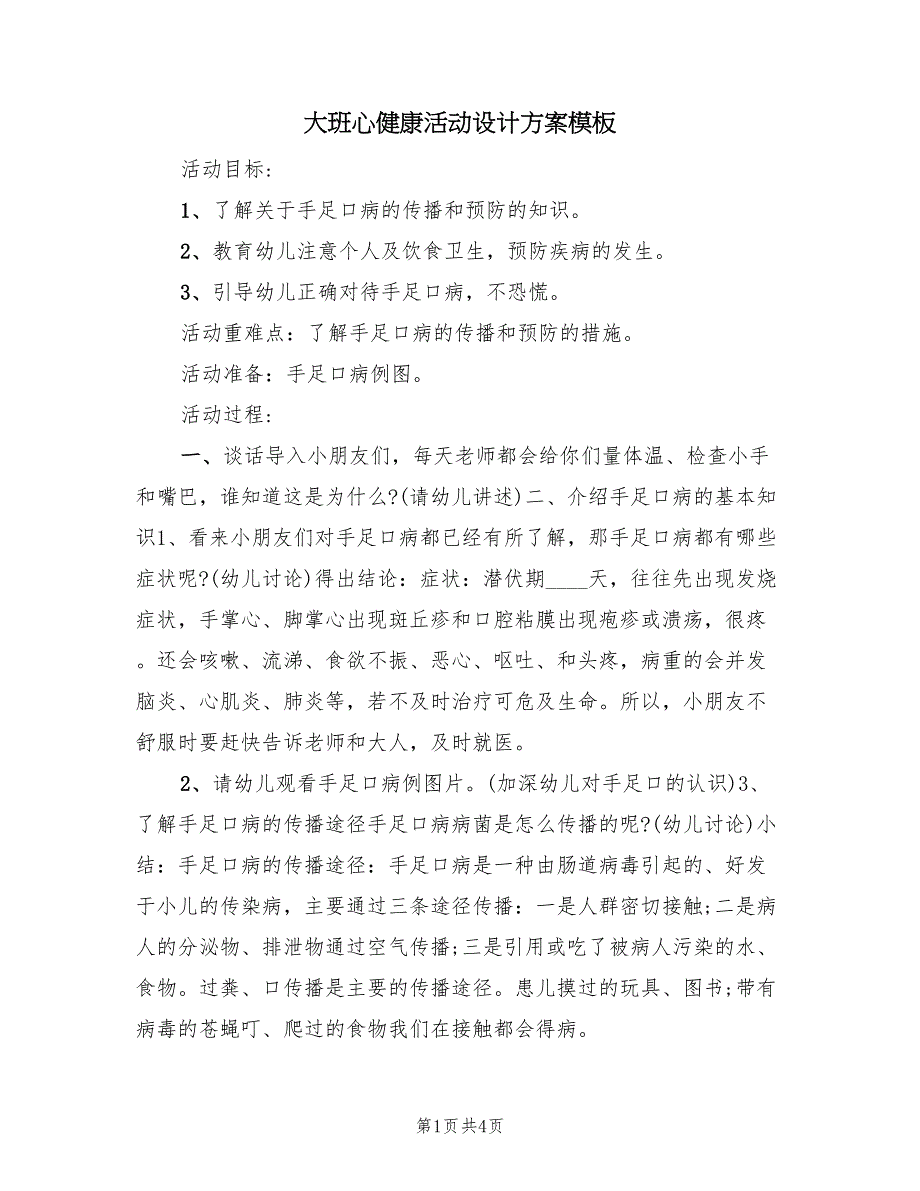 大班心健康活动设计方案模板

活动目标：

1、了解关于手足口病的传播和预防的知识。

2、教育幼儿注意个人及饮食卫生，预防疾病的发生。

3、引导幼儿正确对待手足口病，不恐慌。

活动重难点：了解手足口病的传播和预防的措施。

活动准备：手足口病例图。

活动过程：

一、谈话导入小朋友们，每天老师都会给你们量体温、检查小手和嘴巴，谁知道这是为什么?(请幼儿讲述)二、介绍手足口病的基本知识1、看来小朋友们对手足口病都已经有所了解，那手足口病都有哪些症状呢?(幼儿讨论)得出结论：症状：潜伏期____天，往往先出现发烧症状，手掌心、脚掌心出现斑丘疹和口腔粘膜出现疱疹或溃疡，很疼。还会咳嗽、流涕、食欲不振、恶心、呕吐、和头疼，病重的会并发脑炎、心肌炎、肺炎等，若不及时治疗可危及生命。所以，小朋友不舒服时要赶快告诉老师和大人，及时就医。

2、请幼儿观看手足口病例图片。(加深幼儿对手足口的认识)3、了解手足口病的传播途径手足口病病菌是怎么传播的呢?(幼儿讨论)小结：手足口病的传播途径：手足口病是一种由肠道病毒引起的、好发于小儿的传染病，主要通过三条途径传播：一是人群密切接触;二是病人的分泌物、排泄物通过空气传播;三是引用或吃了被病人污染的水、食物。过粪、口传播是主要的传播途径。患儿摸过的玩具、图书;带有病毒的苍蝇叮、爬过的食物我们在接触都会得病。

第1页 共4页